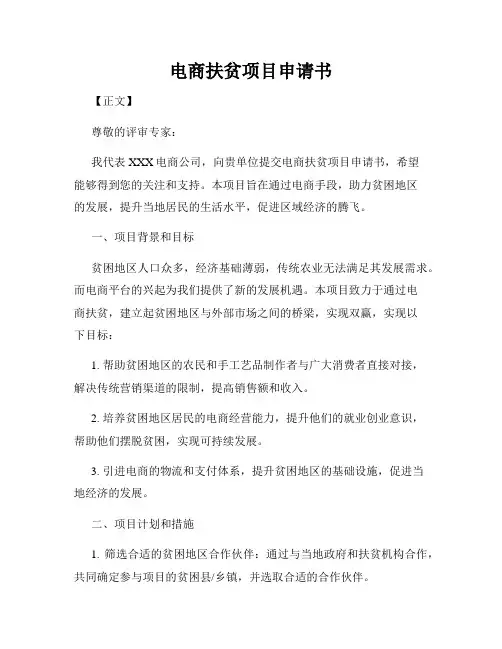 电商扶贫项目申请书

【正文】

尊敬的评审专家：

我代表 XXX 电商公司，向贵单位提交电商扶贫项目申请书，希望能够得到您的关注和支持。本项目旨在通过电商手段，助力贫困地区的发展，提升当地居民的生活水平，促进区域经济的腾飞。

一、项目背景和目标

贫困地区人口众多，经济基础薄弱，传统农业无法满足其发展需求。而电商平台的兴起为我们提供了新的发展机遇。本项目致力于通过电商扶贫，建立起贫困地区与外部市场之间的桥梁，实现双赢，实现以下目标：

1. 帮助贫困地区的农民和手工艺品制作者与广大消费者直接对接，解决传统营销渠道的限制，提高销售额和收入。

2. 培养贫困地区居民的电商经营能力，提升他们的就业创业意识，帮助他们摆脱贫困，实现可持续发展。

3. 引进电商的物流和支付体系，提升贫困地区的基础设施，促进当地经济的发展。

二、项目计划和措施

1. 筛选合适的贫困地区合作伙伴：通过与当地政府和扶贫机构合作，共同确定参与项目的贫困县/乡镇，并选取合适的合作伙伴。